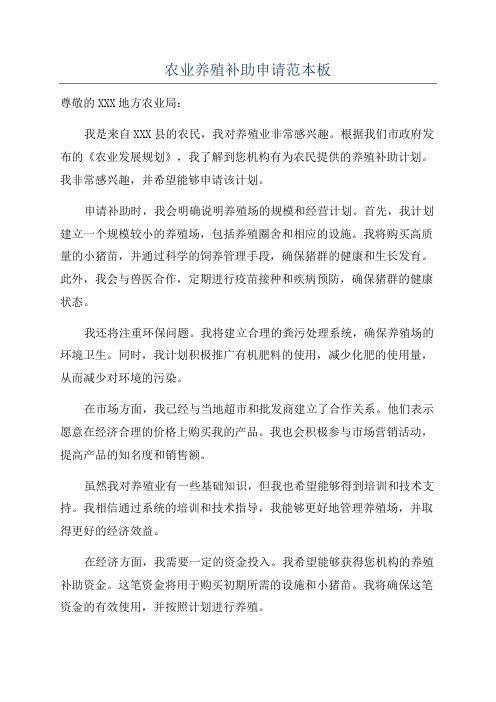 农业养殖补助申请范本板

尊敬的XXX地方农业局：

我是来自XXX县的农民，我对养殖业非常感兴趣。根据我们市政府发布的《农业发展规划》，我了解到您机构有为农民提供的养殖补助计划。我非常感兴趣，并希望能够申请该计划。

申请补助时，我会明确说明养殖场的规模和经营计划。首先，我计划建立一个规模较小的养殖场，包括养殖圈舍和相应的设施。我将购买高质量的小猪苗，并通过科学的饲养管理手段，确保猪群的健康和生长发育。此外，我会与兽医合作，定期进行疫苗接种和疾病预防，确保猪群的健康状态。

我还将注重环保问题。我将建立合理的粪污处理系统，确保养殖场的环境卫生。同时，我计划积极推广有机肥料的使用，减少化肥的使用量，从而减少对环境的污染。

在市场方面，我已经与当地超市和批发商建立了合作关系。他们表示愿意在经济合理的价格上购买我的产品。我也会积极参与市场营销活动，提高产品的知名度和销售额。

虽然我对养殖业有一些基础知识，但我也希望能够得到培训和技术支持。我相信通过系统的培训和技术指导，我能够更好地管理养殖场，并取得更好的经济效益。

在经济方面，我需要一定的资金投入。我希望能够获得您机构的养殖补助资金。这笔资金将用于购买初期所需的设施和小猪苗。我将确保这笔资金的有效使用，并按照计划进行养殖。